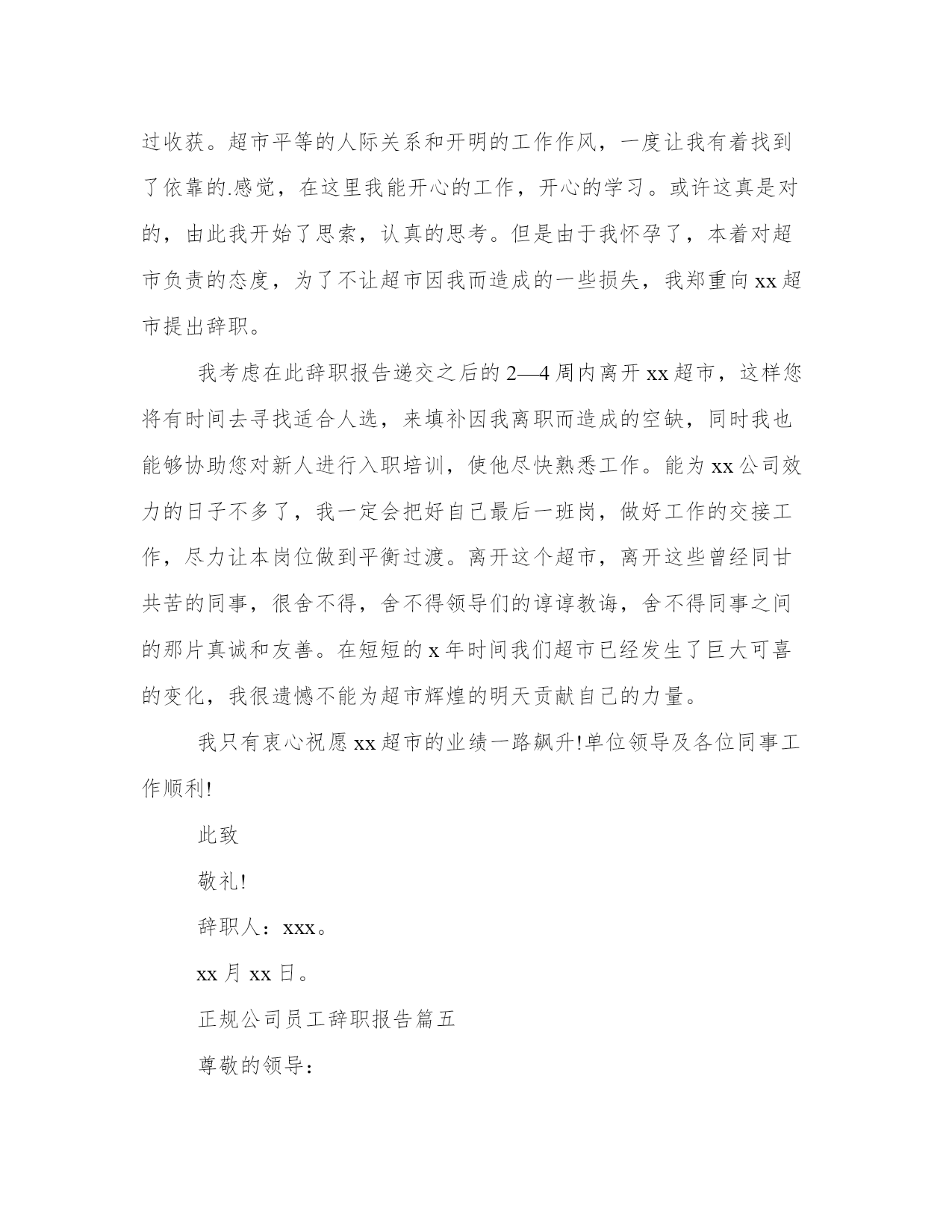 过收获。超市平等的人际关系和开明的工作作风，一度让我有着找到了依靠的.感觉，在这里我能开心的工作，开心的学习。或许这真是对的，由此我开始了思索，认真的思考。但是由于我怀孕了，本着对超市负责的态度，为了不让超市因我而造成的一些损失，我郑重向xx超市提出辞职。

我考虑在此辞职报告递交之后的2—4周内离开xx超市，这样您将有时间去寻找适合人选，来填补因我离职而造成的空缺，同时我也能够协助您对新人进行入职培训，使他尽快熟悉工作。能为xx公司效力的日子不多了，我一定会把好自己最后一班岗，做好工作的交接工作，尽力让本岗位做到平衡过渡。离开这个超市，离开这些曾经同甘共苦的同事，很舍不得，舍不得领导们的谆谆教诲，舍不得同事之间的那片真诚和友善。在短短的x年时间我们超市已经发生了巨大可喜的变化，我很遗憾不能为超市辉煌的明天贡献自己的力量。

我只有衷心祝愿xx超市的业绩一路飙升!单位领导及各位同事工作顺利!

此致

敬礼!

辞职人：xxx。

xx月xx日。

正规公司员工辞职报告篇五

尊敬的领导：